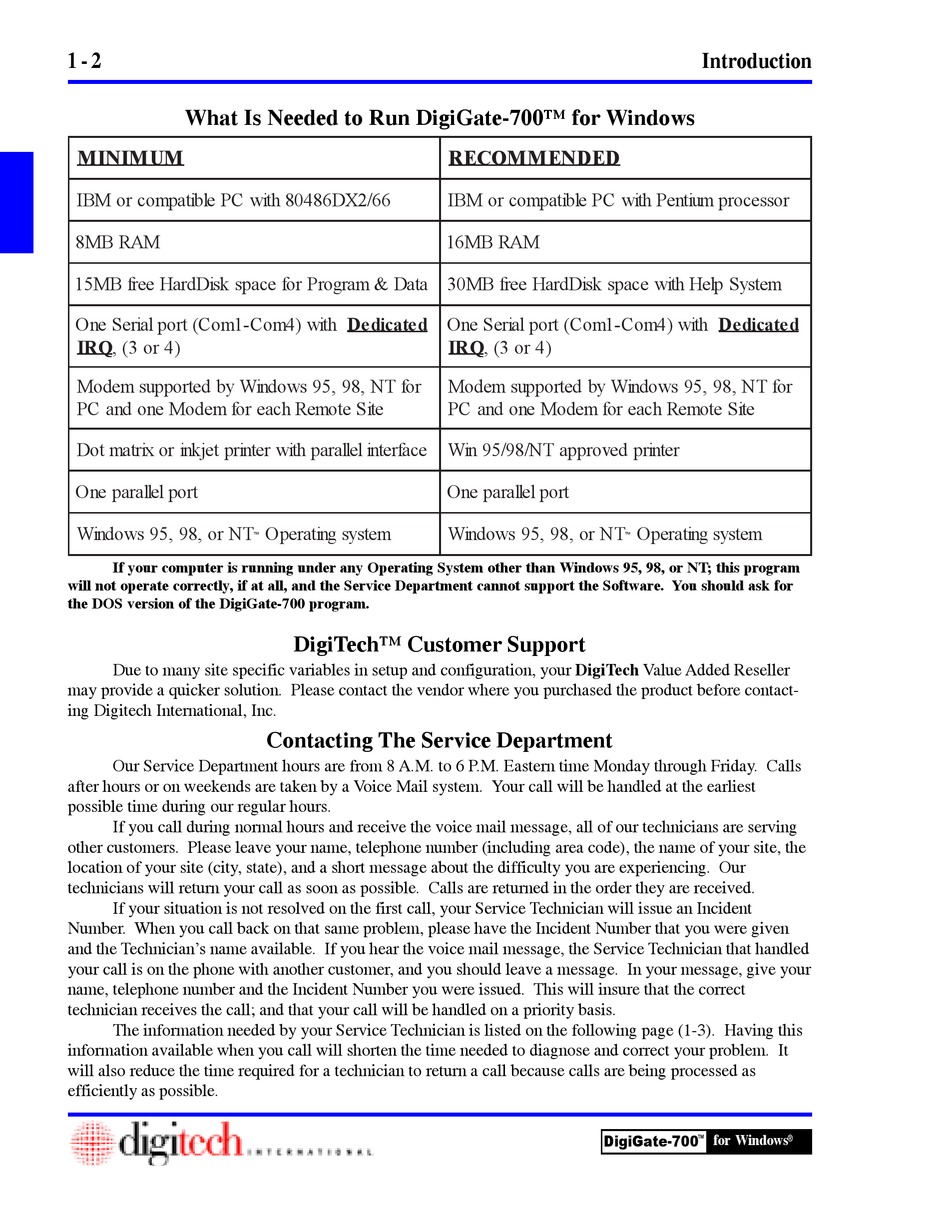 1 - 2

Introduction

What Is Needed to Run DigiGate-700™ for Windows

| MINIMUM | RECOMMENDED |
|---|---|
| IBM or compatible PC with 80486DX2/66 | IBM or compatible PC with Pentium processor |
| 8MB RAM | 16MB RAM |
| 15MB free HardDisk space for Program & Data | 30MB free HardDisk space with Help System |
| One Serial port (Com1-Com4) with Dedicated IRQ, (3 or 4) | One Serial port (Com1-Com4) with Dedicated IRQ, (3 or 4) |
| Modem supported by Windows 95, 98, NT for PC and one Modem for each Remote Site | Modem supported by Windows 95, 98, NT for PC and one Modem for each Remote Site |
| Dot matrix or inkjet printer with parallel interface | Win 95/98/NT approved printer |
| One parallel port | One parallel port |
| Windows 95, 98, or NT™ Operating system | Windows 95, 98, or NT™ Operating system |

If your computer is running under any Operating System other than Windows 95, 98, or NT; this program will not operate correctly, if at all, and the Service Department cannot support the Software. You should ask for the DOS version of the DigiGate-700 program.

DigiTech™ Customer Support

Due to many site specific variables in setup and configuration, your DigiTech Value Added Reseller may provide a quicker solution. Please contact the vendor where you purchased the product before contacting Digitech International, Inc.

Contacting The Service Department

Our Service Department hours are from 8 A.M. to 6 P.M. Eastern time Monday through Friday. Calls after hours or on weekends are taken by a Voice Mail system. Your call will be handled at the earliest possible time during our regular hours.

If you call during normal hours and receive the voice mail message, all of our technicians are serving other customers. Please leave your name, telephone number (including area code), the name of your site, the location of your site (city, state), and a short message about the difficulty you are experiencing. Our technicians will return your call as soon as possible. Calls are returned in the order they are received.

If your situation is not resolved on the first call, your Service Technician will issue an Incident Number. When you call back on that same problem, please have the Incident Number that you were given and the Technician's name available. If you hear the voice mail message, the Service Technician that handled your call is on the phone with another customer, and you should leave a message. In your message, give your name, telephone number and the Incident Number you were issued. This will insure that the correct technician receives the call; and that your call will be handled on a priority basis.

The information needed by your Service Technician is listed on the following page (1-3). Having this information available when you call will shorten the time needed to diagnose and correct your problem. It will also reduce the time required for a technician to return a call because calls are being processed as efficiently as possible.

digitech INTERNATIONAL

DigiGate-700™ for Windows®